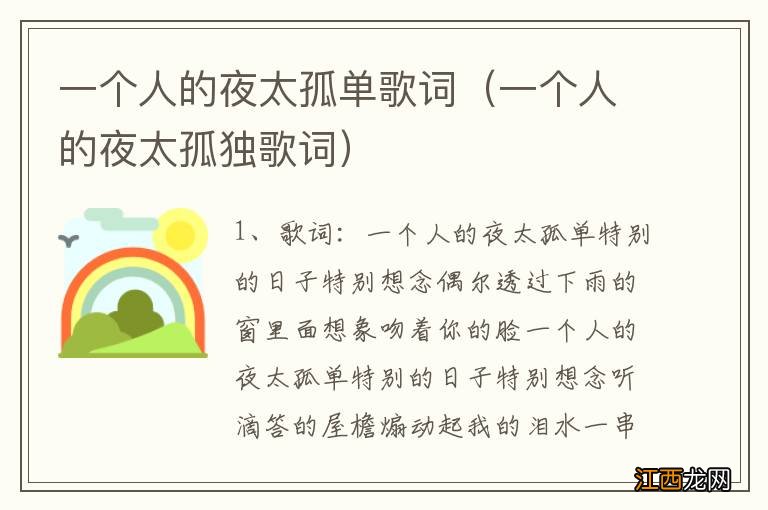 一个人的夜太孤单歌词（一个人的夜太孤独歌词）

1、歌词：一个人的夜太孤单特别的日子特别想念偶尔透过下雨的窗里面想象吻着你的脸一个人的夜太孤单特别的日子特别想念听滴答的屋檐煽动起我的泪水一串

江西龙网